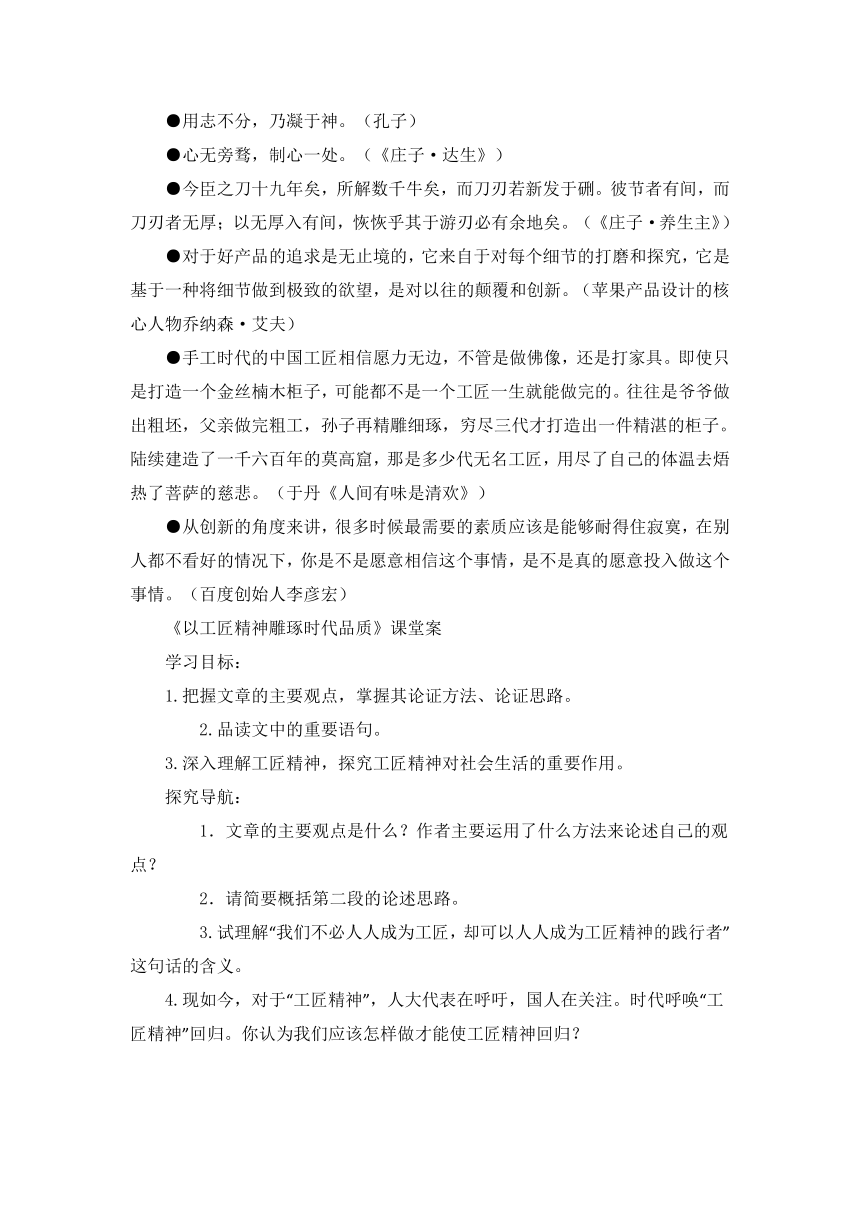 ●用志不分，乃凝于神。（孔子）

●心无旁骛，制心一处。（《庄子·达生》）

●今臣之刀十九年矣，所解数千牛矣，而刀刃若新发于硎。彼节者有间，而刀刃者无厚；以无厚入有间，恢恢乎其于游刃必有余地矣。（《庄子·养生主》）

●对于好产品的追求是无止境的，它来自于对每个细节的打磨和探究，它是基于一种将细节做到极致的欲望，是对以往的颠覆和创新。（苹果产品设计的核心人物乔纳森·艾夫）

●手工时代的中国工匠相信愿力无边，不管是做佛像，还是打家具。即使只是打造一个金丝楠木柜子，可能都不是一个工匠一生就能做完的。往往是爷爷做出粗坯，父亲做完粗工，孙子再精雕细琢，穷尽三代才打造出一件精湛的柜子。陆续建造了一千六百年的莫高窟，那是多少代无名工匠，用尽了自己的体温去焐热了菩萨的慈悲。（于丹《人间有味是清欢》）

●从创新的角度来讲，很多时候最需要的素质应该是能够耐得住寂寞，在别人都不看好的情况下，你是不是愿意相信这个事情，是不是真的愿意投入做这个事情。（百度创始人李彦宏）

《以工匠精神雕琢时代品质》课堂案

学习目标：

1.把握文章的主要观点，掌握其论证方法、论证思路。

2.品读文中的重要语句。

3.深入理解工匠精神，探究工匠精神对社会生活的重要作用。

探究导航：

1．文章的主要观点是什么？作者主要运用了什么方法来论述自己的观点？

2．请简要概括第二段的论述思路。

3.试理解“我们不必人人成为工匠，却可以人人成为工匠精神的践行者”这句话的含义。

4.现如今，对于“工匠精神”，人大代表在呼吁，国人在关注。时代呼唤“工匠精神”回归。你认为我们应该怎样做才能使工匠精神回归？